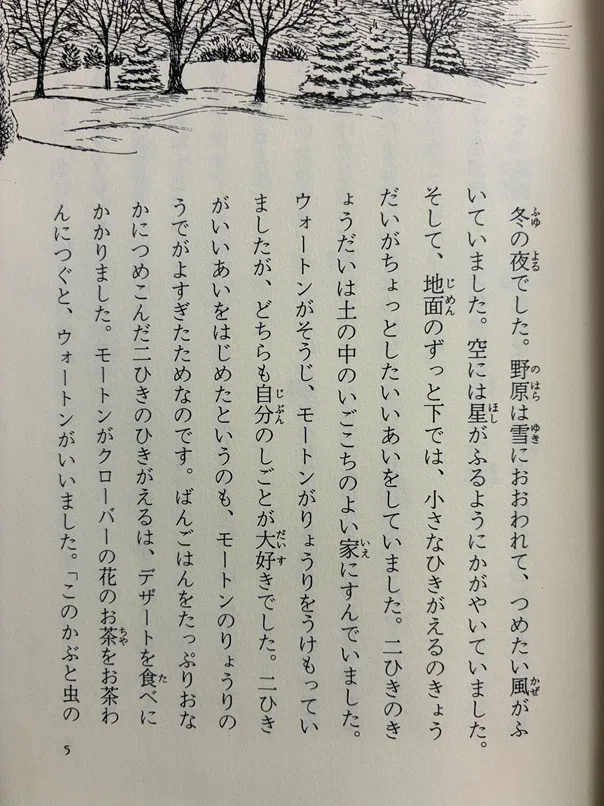 冬の夜でした。野原は雪におおわれて、つめたい風がふいていました。空には星がふるようにかがやいていました。そして、地面のずっと下では、小さなひきがえるのきょうだいがちょっとしたいいあいをしていました。二ひきのきょうだいは土の中のいごこちのよい家にすんでいました。ウォートンがそうじ、モートンがりょうりをうけもっていましたが、どちらも自分のしごとが大好きでした。二ひきがいいあいをはじめたというのも、モートンのりょうりのうでがよすぎたためなのです。ばんごはんをたっぷりおなかにつめこんだ二ひきのひきがえるは、デザートを食べにかかりました。モートンがクローバーの花のお茶をお茶わんにつぐと、ウォートンがいいました。「このかぶと虫の

5